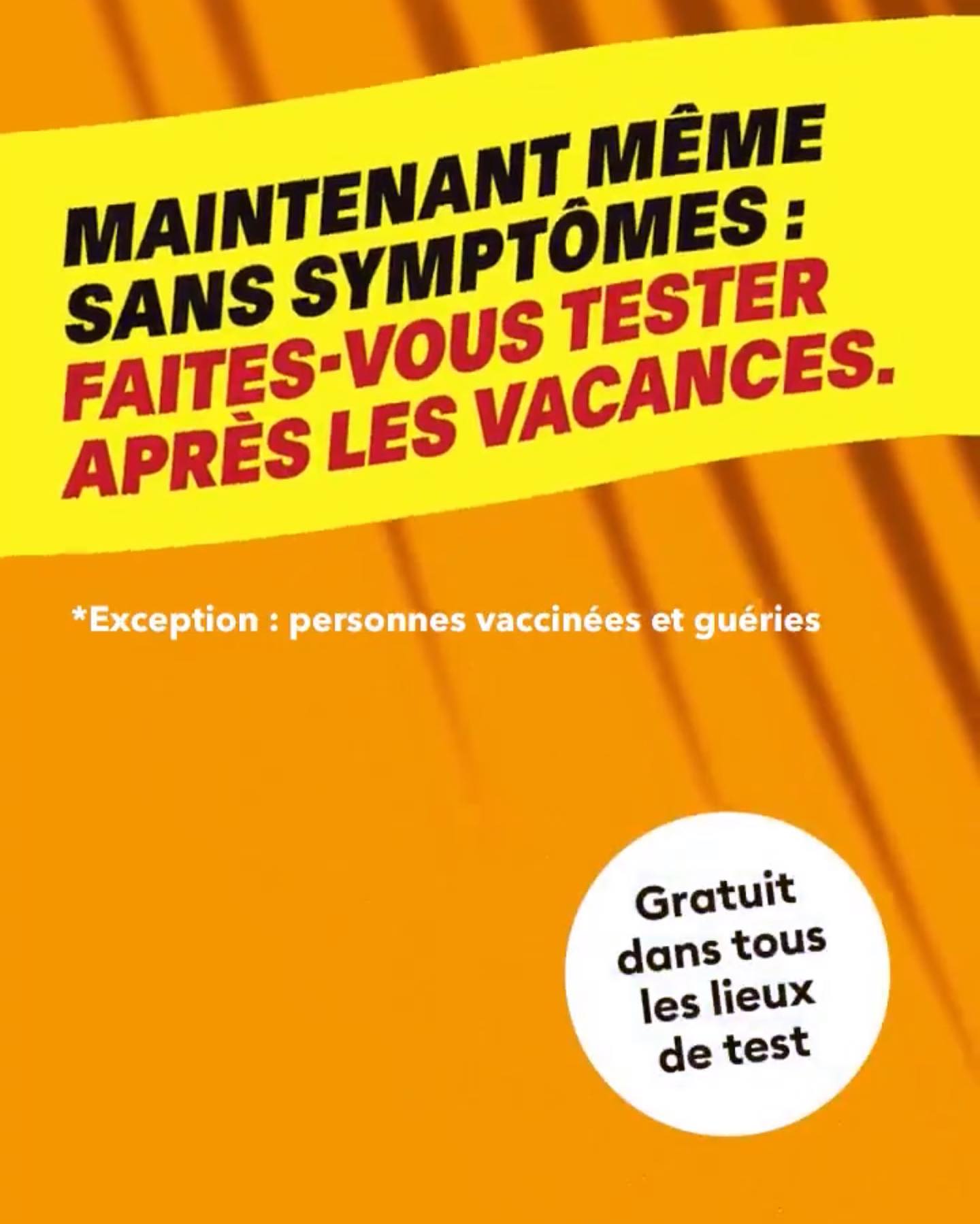 MAINTENANT MÊME SANS SYMPTÔMES : FAITES-VOUS TESTER APRÈS LES VACANCES.

*Exception : personnes vaccinées et guéries

Gratuit dans tous les lieux de test